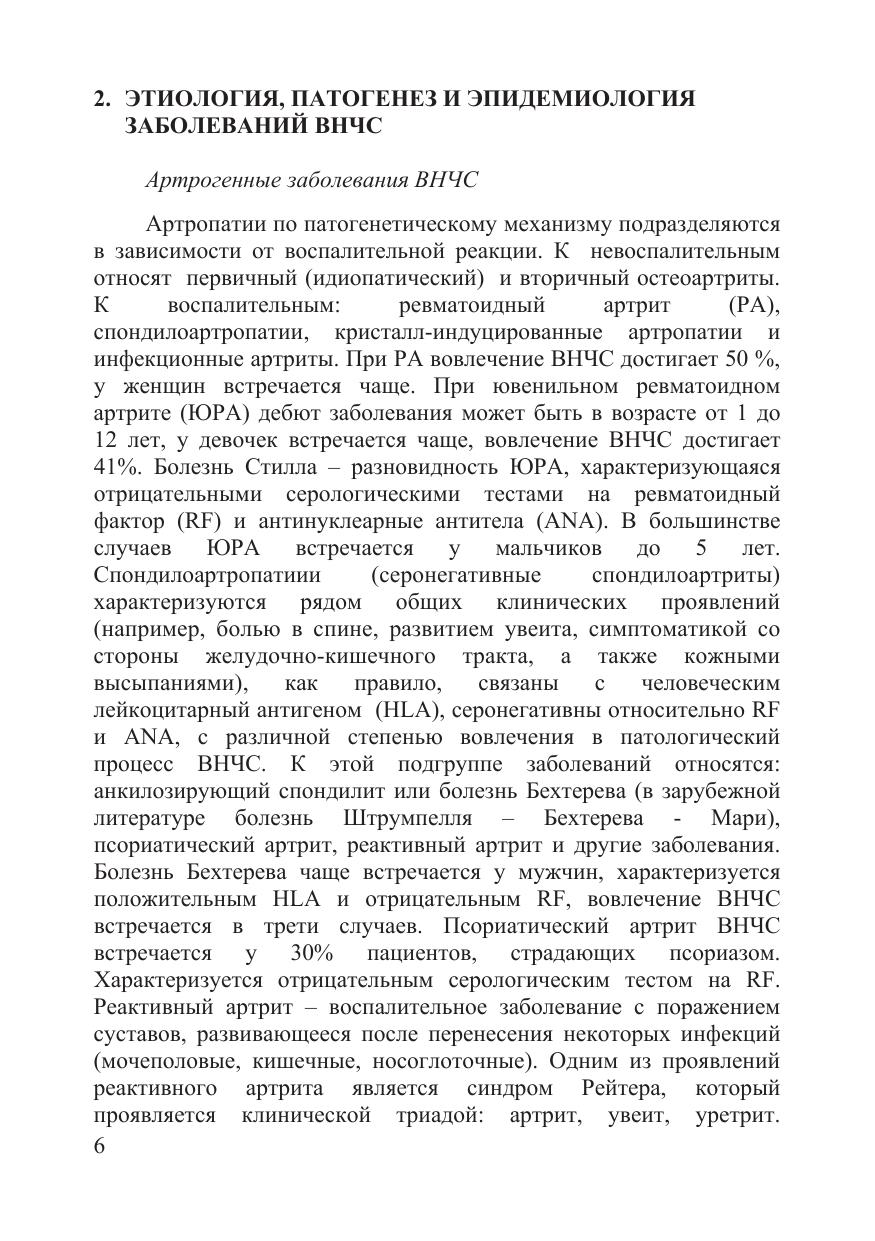 2. ЭТИОЛОГИЯ, ПАТОГЕНЕЗ И ЭПИДЕМИОЛОГИЯ ЗАБОЛЕВАНИЙ ВНЧС

Артрогенные заболевания ВНЧС

Артропатии по патогенетическому механизму подразделяются в зависимости от воспалительной реакции. К невоспалительным относят первичный (идиопатический) и вторичный остеоартриты. К воспалительным: ревматоидный артрит (РА), спондилоартропатии, кристалл-индуцированные артропатии и инфекционные артриты. При РА вовлечение ВНЧС достигает 50 %, у женщин встречается чаще. При ювенильном ревматоидном артрите (ЮРА) дебют заболевания может быть в возрасте от 1 до 12 лет, у девочек встречается чаще, вовлечение ВНЧС достигает 41%. Болезнь Стилла – разновидность ЮРА, характеризующаяся отрицательными серологическими тестами на ревматоидный фактор (RF) и антинуклеарные антитела (ANA). В большинстве случаев ЮРА встречается у мальчиков до 5 лет. Спондилоартропатиии (серонегативные спондилоартриты) характеризуются рядом общих клинических проявлений (например, болью в спине, развитием увеита, симптоматикой со стороны желудочно-кишечного тракта, а также кожными высыпаниями), как правило, связаны с человеческим лейкоцитарный антигеном (HLA), серонегативны относительно RF и ANA, с различной степенью вовлечения в патологический процесс ВНЧС. К этой подгруппе заболеваний относятся: анкилозирующий спондилит или болезнь Бехтерева (в зарубежной литературе болезнь Штрумпелля – Бехтерева - Мари), псориатический артрит, реактивный артрит и другие заболевания. Болезнь Бехтерева чаще встречается у мужчин, характеризуется положительным HLA и отрицательным RF, вовлечение ВНЧС встречается в трети случаев. Псориатический артрит ВНЧС встречается у 30% пациентов, страдающих псориазом. Характеризуется отрицательным серологическим тестом на RF. Реактивный артрит – воспалительное заболевание с поражением суставов, развивающееся после перенесения некоторых инфекций (мочеполовые, кишечные, носоглоточные). Одним из проявлений реактивного артрита является синдром Рейтера, который проявляется клинической триадой: артрит, увеит, уретрит.

6